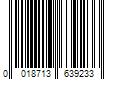 0 018713 639233